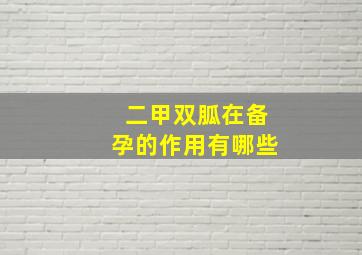 二甲双胍在备孕的作用有哪些